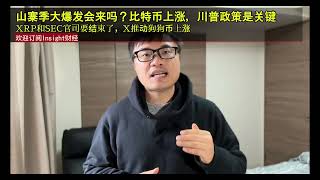 山寨季大爆发会来吗？比特币上涨，川普政策是关键
XRP和SEC官司要结束了，X推动狗狗币上涨
欢迎订阅Insight财经